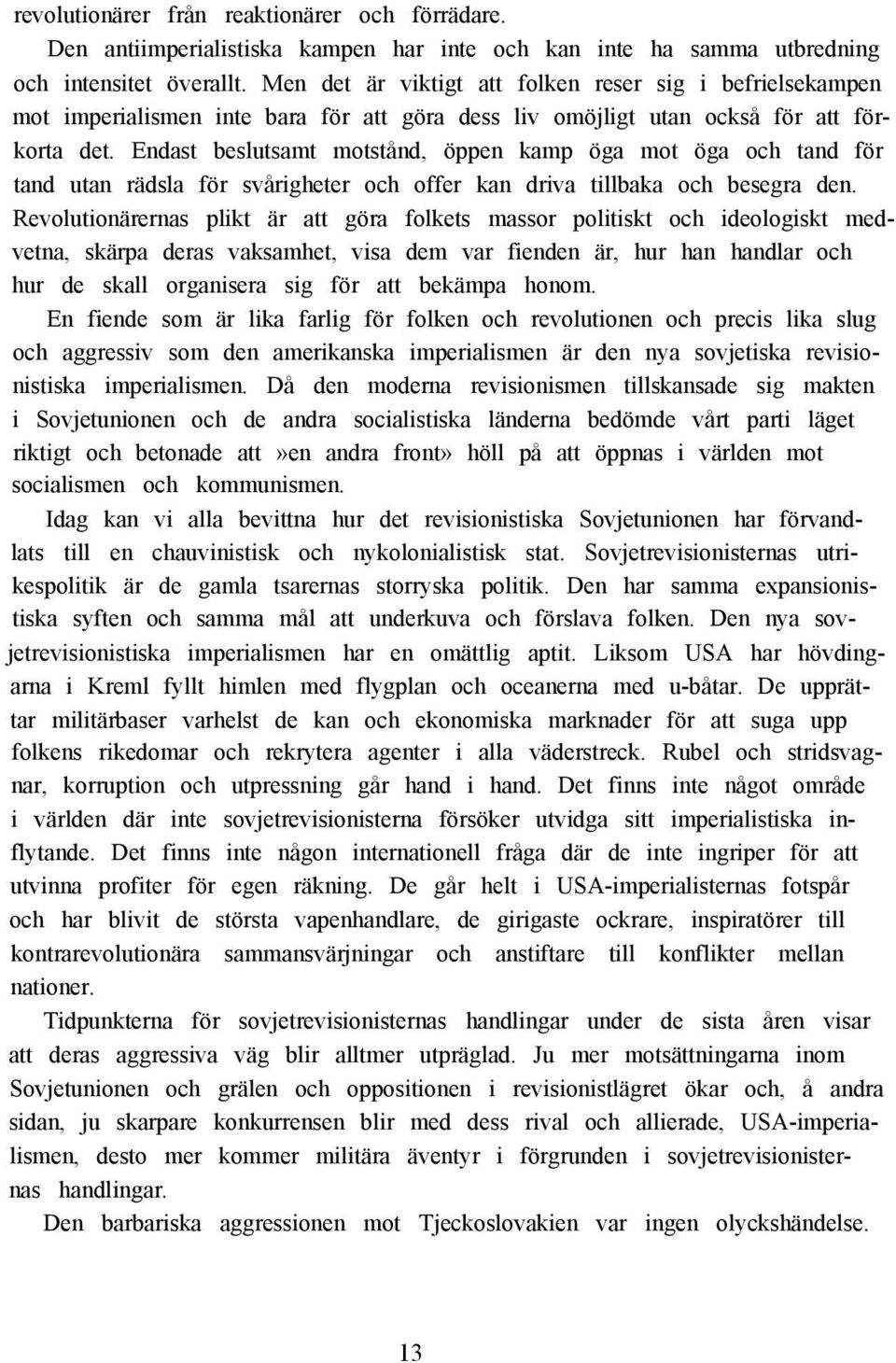 revolutionärer från reaktionärer och förrädare.

Den antiimperialistiska kampen har inte och kan inte ha samma utbredning och intensitet överallt. Men det är viktigt att folken reser sig i befrielsekampen mot imperialismen inte bara för att göra dess liv omöjligt utan också för att förkorta det. Endast beslutsamt motstånd, öppen kamp öga mot öga och tand för tand utan rädsla för svårigheter och offer kan driva tillbaka och besegra den. Revolutionärernas plikt är att göra folkets massor politiskt och ideologiskt medvetna, skärpa deras vaksamhet, visa dem var fienden är, hur han handlar och hur de skall organisera sig för att bekämpa honom.

En fiende som är lika farlig för folken och revolutionen och precis lika slug och aggressiv som den amerikanska imperialismen är den nya sovjetiska revisionistiska imperialismen. Då den moderna revisionismen tillskansade sig makten i Sovjetunionen och de andra socialistiska länderna bedömde vårt parti läget riktigt och betonade att»en andra front» höll på att öppnas i världen mot socialismen och kommunismen.

Idag kan vi alla bevittna hur det revisionistiska Sovjetunionen har förvandlats till en chauvinistisk och nykolonialistisk stat. Sovjetrevisionisternas utrikespolitik är de gamla tsarernas storryska politik. Den har samma expansionistiska syften och samma mål att underkuva och förslava folken. Den nya sovjetrevisionistiska imperialismen har en omättlig aptit. Liksom USA har hövdingarna i Kreml fyllt himlen med flygplan och oceanerna med u-båtar. De upprättar militärbaser varhelst de kan och ekonomiska marknader för att suga upp folkens rikedomar och rekrytera agenter i alla väderstreck. Rubel och stridsvagnar, korruption och utpressning går hand i hand. Det finns inte något område i världen där inte sovjetrevisionisterna försöker utvidga sitt imperialistiska inflytande. Det finns inte någon internationell fråga där de inte ingriper för att utvinna profiter för egen räkning. De går helt i USA-imperialisternas fotspår och har blivit de största vapenhandlare, de girigaste ockrare, inspiratörer till kontrarevolutionära sammansvärjningar och anstiftare till konflikter mellan nationer.

Tidpunkterna för sovjetrevisionisternas handlingar under de sista åren visar att deras aggressiva väg blir alltmer utpräglad. Ju mer motsättningarna inom Sovjetunionen och grälen och oppositionen i revisionistlägret ökar och, å andra sidan, ju skarpare konkurrensen blir med dess rival och allierade, USA-imperialismen, desto mer kommer militära äventyr i förgrunden i sovjetrevisionisternas handlingar.

Den barbariska aggressionen mot Tjeckoslovakien var ingen olyckshändelse.

13